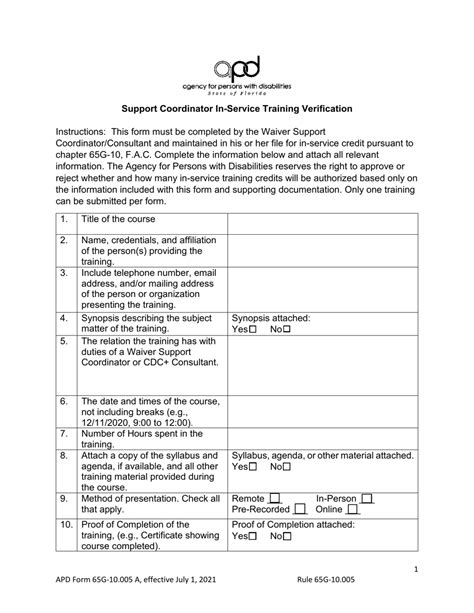 apd
agency for persons with disabilities
State of Florida

Support Coordinator In-Service Training Verification

Instructions: This form must be completed by the Waiver Support Coordinator/Consultant and maintained in his or her file for in-service credit pursuant to chapter 65G-10, F.A.C. Complete the information below and attach all relevant information. The Agency for Persons with Disabilities reserves the right to approve or reject whether and how many in-service training credits will be authorized based only on the information included with this form and supporting documentation. Only one training can be submitted per form.

| 1. | Title of the course | |
|---|---|---|
| 2. | Name, credentials, and affiliation of the person(s) providing the training. | |
| 3. | Include telephone number, email address, and/or mailing address of the person or organization presenting the training. | |
| 4. | Synopsis describing the subject matter of the training. | Synopsis attached: Yes☐ No☐ |
| 5. | The relation the training has with duties of a Waiver Support Coordinator or CDC+ Consultant. | |
| 6. | The date and times of the course, not including breaks (e.g., 12/11/2020, 9:00 to 12:00). | |
| 7. | Number of Hours spent in the training. | |
| 8. | Attach a copy of the syllabus and agenda, if available, and all other training material provided during the course. | Syllabus, agenda, or other material attached. Yes☐ No☐ |
| 9. | Method of presentation. Check all that apply. | Remote ☐ In-Person ☐ Pre-Recorded ☐ Online ☐ |
| 10. | Proof of Completion of the training, (e.g., Certificate showing course completed). | Proof of Completion attached: Yes☐ No☐ |

1

APD Form 65G-10.005 A, effective July 1, 2021 Rule 65G-10.005